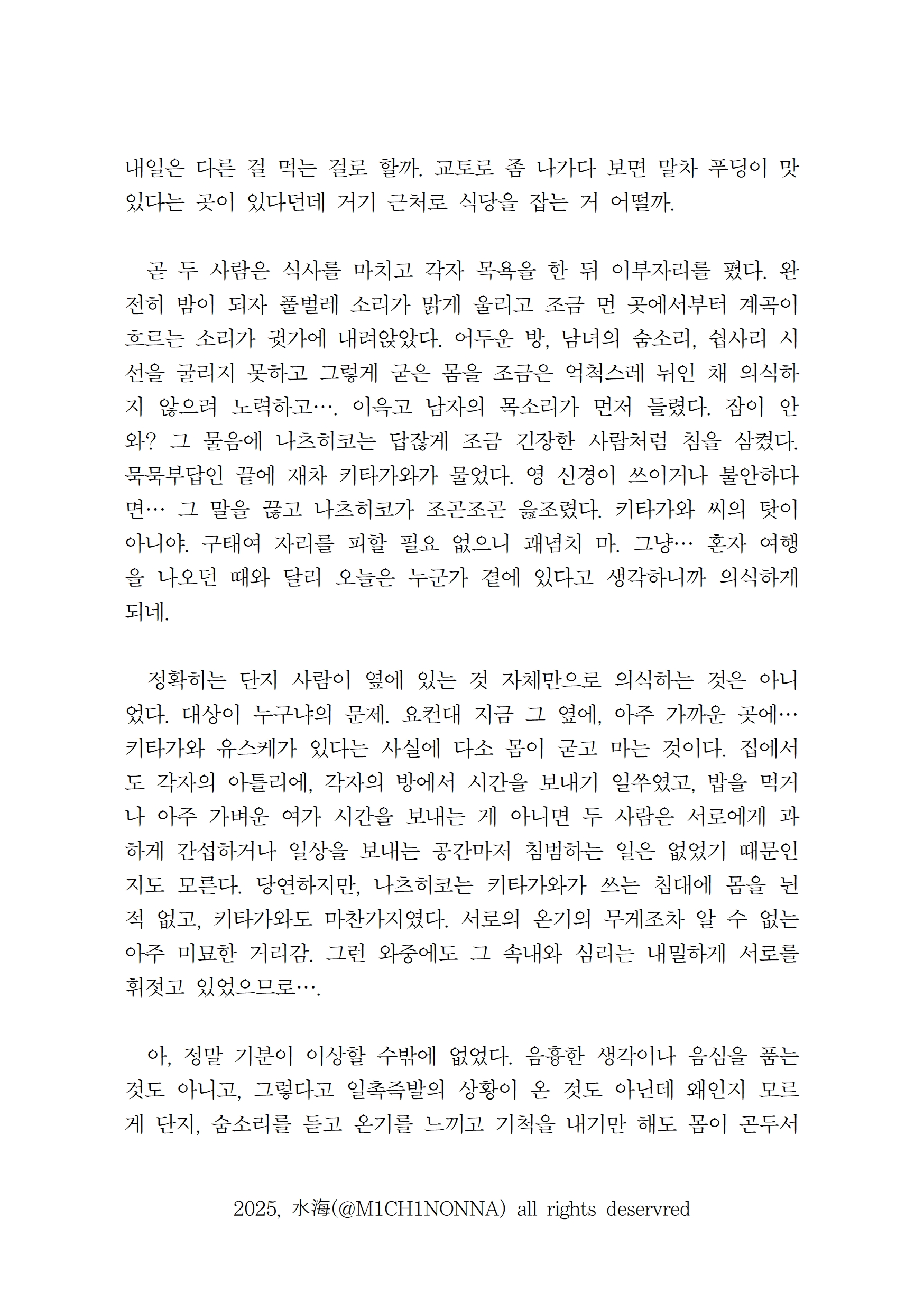 내일은 다른 걸 먹는 걸로 할까. 교토로 좀 나가다 보면 말차 푸딩이 맛있다는 곳이 있다던데 거기 근처로 식당을 잡는 거 어떨까.

곧 두 사람은 식사를 마치고 각자 목욕을 한 뒤 이부자리를 폈다. 완전히 밤이 되자 풀벌레 소리가 맑게 울리고 조금 먼 곳에서부터 계곡이 흐르는 소리가 귓가에 내려앉았다. 어두운 방, 남녀의 숨소리, 쉽사리 시선을 굴리지 못하고 그렇게 굳은 몸을 조금은 억척스레 뉘인 채 의식하지 않으려 노력하고…. 이윽고 남자의 목소리가 먼저 들렸다. 잠이 안 와? 그 물음에 나츠히코는 답잖게 조금 긴장한 사람처럼 침을 삼켰다. 묵묵부답인 끝에 재차 키타가와가 물었다. 영 신경이 쓰이거나 불안하다면… 그 말을 끊고 나츠히코가 조곤조곤 읊조렸다. 키타가와 씨의 탓이 아니야. 구태여 자리를 피할 필요 없으니 괘념치 마. 그냥… 혼자 여행을 나오던 때와 달리 오늘은 누군가 곁에 있다고 생각하니까 의식하게 되네.

정확히는 단지 사람이 옆에 있는 것 자체만으로 의식하는 것은 아니었다. 대상이 누구냐의 문제. 요컨대 지금 그 옆에, 아주 가까운 곳에… 키타가와 유스케가 있다는 사실에 다소 몸이 굳고 마는 것이다. 집에서도 각자의 아틀리에, 각자의 방에서 시간을 보내기 일쑤였고, 밥을 먹거나 아주 가벼운 여가 시간을 보내는 게 아니면 두 사람은 서로에게 과하게 간섭하거나 일상을 보내는 공간마저 침범하는 일은 없었기 때문인지도 모른다. 당연하지만, 나츠히코는 키타가와가 쓰는 침대에 몸을 뉜 적 없고, 키타가와도 마찬가지였다. 서로의 온기의 무게조차 알 수 없는 아주 미묘한 거리감. 그런 와중에도 그 속내와 심리는 내밀하게 서로를 휘젓고 있었으므로….

아, 정말 기분이 이상할 수밖에 없었다. 음흉한 생각이나 음심을 품는 것도 아니고, 그렇다고 일촉즉발의 상황이 온 것도 아닌데 왜인지 모르게 단지, 숨소리를 듣고 온기를 느끼고 기척을 내기만 해도 몸이 곤두서

2025, 水海(@M1CH1NONNA) all rights deservred